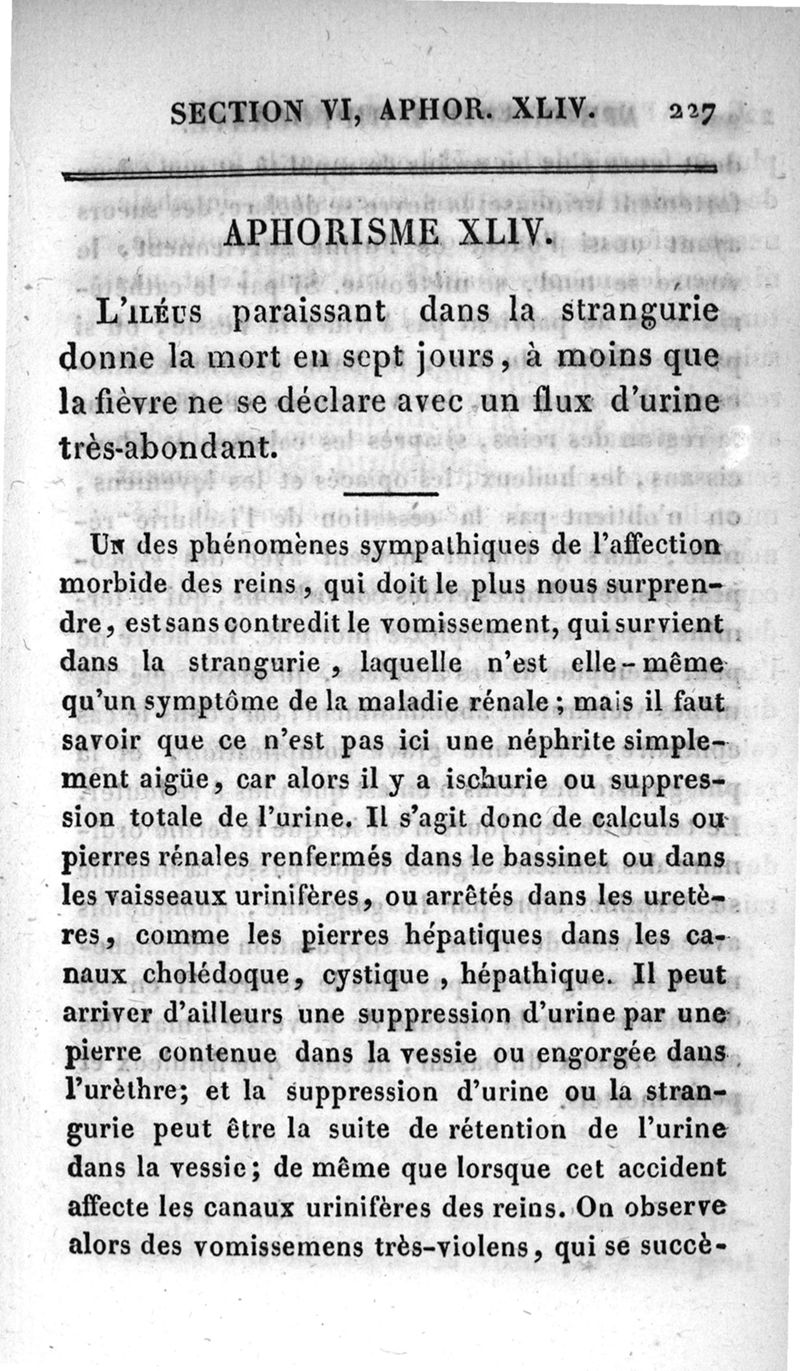 SECTION VI, APHOR. XLIV. 227

APHORISME XLIV.

L'ILÉUS paraissant dans la strangurie donne la mort en sept jours, à moins que la fièvre ne se déclare avec un flux d'urine très-abondant.

UN des phénomènes sympathiques de l'affection morbide des reins, qui doit le plus nous surprendre, est sans contredit le vomissement, qui survient dans la strangurie, laquelle n'est elle-même qu'un symptôme de la maladie rénale ; mais il faut savoir que ce n'est pas ici une néphrite simplement aigüe, car alors il y a ischurie ou suppression totale de l'urine. Il s'agit donc de calculs ou pierres rénales renfermés dans le bassinet ou dans les vaisseaux urinifères, ou arrêtés dans les uretères, comme les pierres hépatiques dans les canaux cholédoque, cystique, hépathique. Il peut arriver d'ailleurs une suppression d'urine par une pierre contenue dans la vessie ou engorgée dans l'urèthre; et la suppression d'urine ou la strangurie peut être la suite de rétention de l'urine dans la vessie; de même que lorsque cet accident affecte les canaux urinifères des reins. On observe alors des vomissemens très-violens, qui se succè-